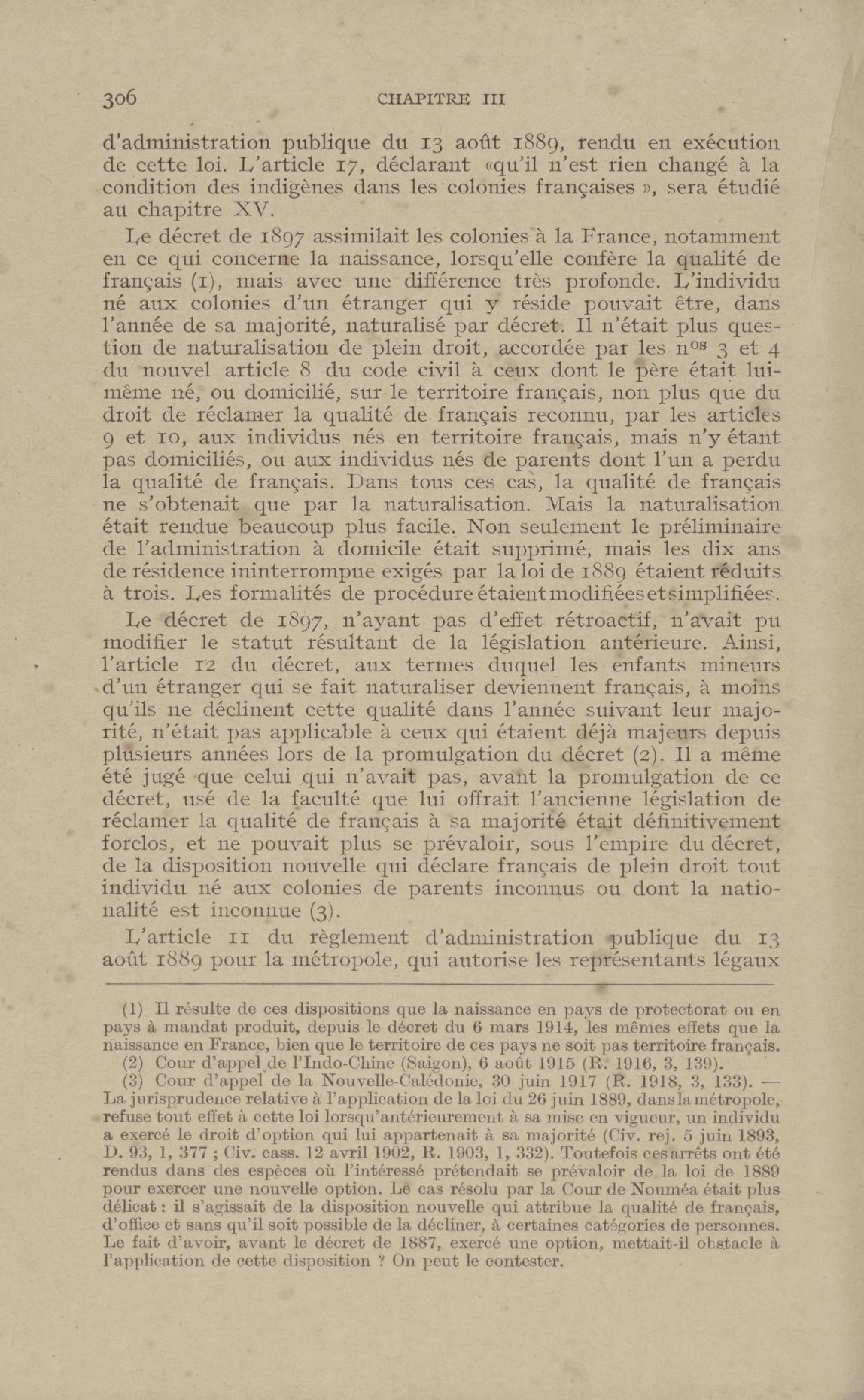 306 CHAPITRE III

d'administration publique du 13 août 1889, rendu en exécution de cette loi. L'article 17, déclarant «qu'il n'est rien changé à la condition des indigènes dans les colonies françaises », sera étudié au chapitre XV.

Le décret de 1897 assimilait les colonies à la France, notamment en ce qui concerne la naissance, lorsqu'elle confère la qualité de français (1), mais avec une différence très profonde. L'individu né aux colonies d'un étranger qui y réside pouvait être, dans l'année de sa majorité, naturalisé par décret. Il n'était plus question de naturalisation de plein droit, accordée par les $n^{os}$ 3 et 4 du nouvel article 8 du code civil à ceux dont le père était lui-même né, ou domicilié, sur le territoire français, non plus que du droit de réclamer la qualité de français reconnu, par les articles 9 et 10, aux individus nés en territoire français, mais n'y étant pas domiciliés, ou aux individus nés de parents dont l'un a perdu la qualité de français. Dans tous ces cas, la qualité de français ne s'obtenait que par la naturalisation. Mais la naturalisation était rendue beaucoup plus facile. Non seulement le préliminaire de l'administration à domicile était supprimé, mais les dix ans de résidence ininterrompue exigés par la loi de 1889 étaient réduits à trois. Les formalités de procédure étaient modifiées et simplifiées.

Le décret de 1897, n'ayant pas d'effet rétroactif, n'avait pu modifier le statut résultant de la législation antérieure. Ainsi, l'article 12 du décret, aux termes duquel les enfants mineurs d'un étranger qui se fait naturaliser deviennent français, à moins qu'ils ne déclinent cette qualité dans l'année suivant leur majorité, n'était pas applicable à ceux qui étaient déjà majeurs depuis plusieurs années lors de la promulgation du décret (2). Il a même été jugé que celui qui n'avait pas, avant la promulgation de ce décret, usé de la faculté que lui offrait l'ancienne législation de réclamer la qualité de français à sa majorité était définitivement forclos, et ne pouvait plus se prévaloir, sous l'empire du décret, de la disposition nouvelle qui déclare français de plein droit tout individu né aux colonies de parents inconnus ou dont la nationalité est inconnue (3).

L'article 11 du règlement d'administration publique du 13 août 1889 pour la métropole, qui autorise les représentants légaux

(1) Il résulte de ces dispositions que la naissance en pays de protectorat ou en pays à mandat produit, depuis le décret du 6 mars 1914, les mêmes effets que la naissance en France, bien que le territoire de ces pays ne soit pas territoire français.

(2) Cour d'appel de l'Indo-Chine (Saigon), 6 août 1915 (R. 1916, 3, 139).

(3) Cour d'appel de la Nouvelle-Calédonie, 30 juin 1917 (R. 1918, 3, 133). — La jurisprudence relative à l'application de la loi du 26 juin 1889, dans la métropole, refuse tout effet à cette loi lorsqu'antérieurement à sa mise en vigueur, un individu a exercé le droit d'option qui lui appartenait à sa majorité (Civ. rej. 5 juin 1893, D. 93, 1, 377 ; Civ. cass. 12 avril 1902, R. 1903, 1, 332). Toutefois ces arrêts ont été rendus dans des espèces où l'intéressé prétendait se prévaloir de la loi de 1889 pour exercer une nouvelle option. Le cas résolu par la Cour de Nouméa était plus délicat : il s'agissait de la disposition nouvelle qui attribue la qualité de français, d'office et sans qu'il soit possible de la décliner, à certaines catégories de personnes. Le fait d'avoir, avant le décret de 1887, exercé une option, mettait-il obstacle à l'application de cette disposition ? On peut le contester.